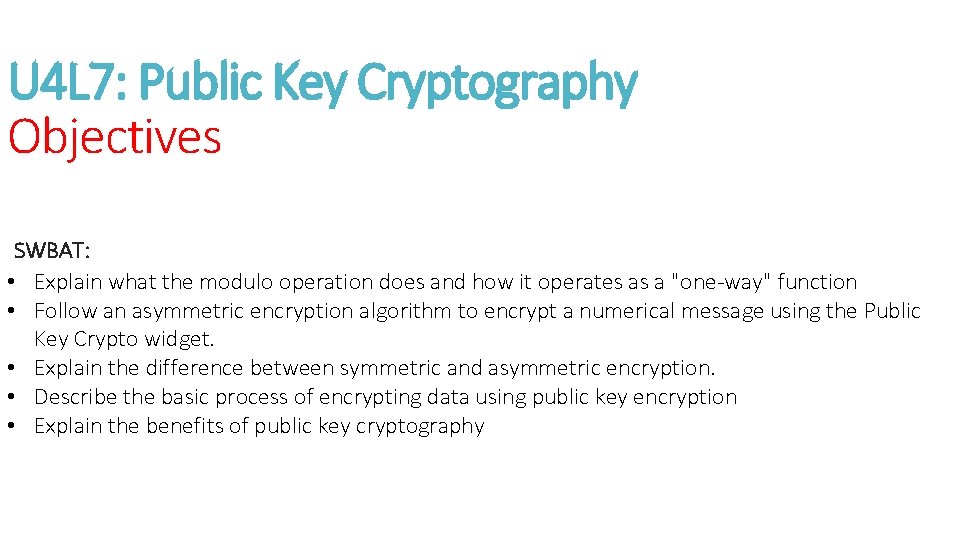 U4L7: Public Key Cryptography
Objectives

SWBAT:
• Explain what the modulo operation does and how it operates as a "one-way" function
• Follow an asymmetric encryption algorithm to encrypt a numerical message using the Public Key Crypto widget.
• Explain the difference between symmetric and asymmetric encryption.
• Describe the basic process of encrypting data using public key encryption
• Explain the benefits of public key cryptography